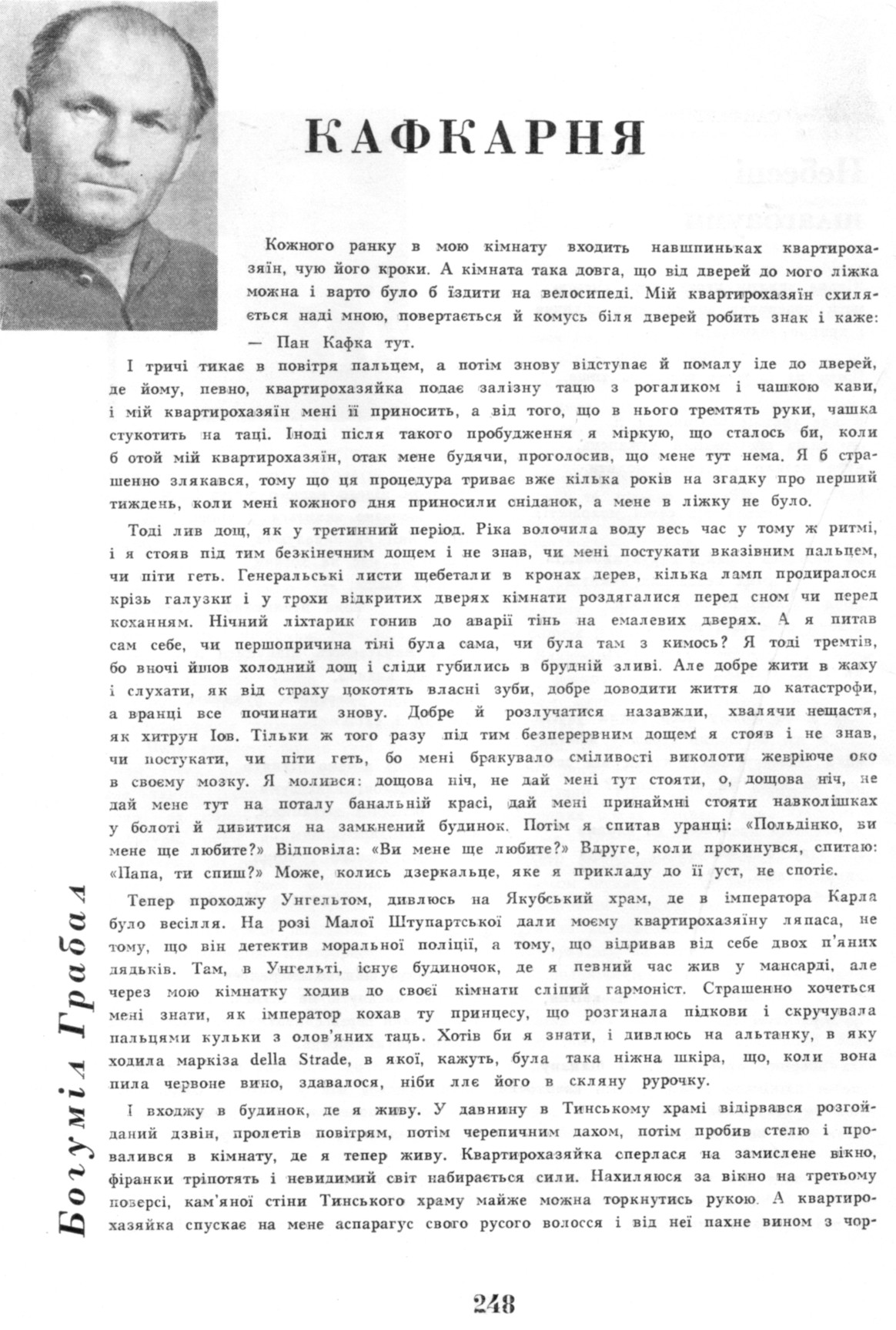 КАФКАРНЯ

Кожного ранку в мою кімнату входить навшпиньках квартирохазяїн, чую його кроки. А кімната така довга, що від дверей до мого ліжка можна і варто було б їздити на велосипеді. Мій квартирохазяїн схиляється наді мною, повертається й комусь біля дверей робить знак і каже: — Пан Кафка тут.

І тричі тикає в повітря пальцем, а потім знову відступає й помалу іде до дверей, де йому, певно, квартирохазяйка подає залізну тацю з рогаликом і чашкою кави, і мій квартирохазяїн мені її приносить, а від того, що в нього тремтять руки, чашка стукотить на таці. Іноді після такого пробудження я міркую, що сталось би, коли б отой мій квартирохазяїн, отак мене будячи, проголосив, що мене тут нема. Я б страшенно злякався, тому що ця процедура триває вже кілька років на згадку про перший тиждень, коли мені кожного дня приносили сніданок, а мене в ліжку не було.

Тоді лив дощ, як у третинний період. Ріка волочила воду весь час у тому ж ритмі, і я стояв під тим безкінечним дощем і не знав, чи мені постукати вказівним пальцем, чи піти геть. Генеральські листи щебетали в кронах дерев, кілька ламп продиралося крізь галузки і у трохи відкритих дверях кімнати роздягалися перед сном чи перед коханням. Нічний ліхтарик гонив до аварії тінь на емалевих дверях. А я питав сам себе, чи першопричина тіні була сама, чи була там з кимось? Я тоді тремтів, бо вночі йшов холодний дощ і сліди губились в брудній зливі. Але добре жити в жаху і слухати, як від страху цокотять власні зуби, добре доводити життя до катастрофи, а вранці все починати знову. Добре й розлучатися назавжди, хвалячи нещастя, як хитрун Іов. Тільки ж того разу під тим безперервним дощем я стояв і не знав, чи постукати, чи піти геть, бо мені бракувало сміливості виколоти жевріюче око в своєму мозку. Я молився: дощова ніч, не дай мені тут стояти, о, дощова ніч, не дай мене тут на поталу банальній красі, дай мені принаймні стояти навколішках у болоті й дивитися на замкнений будинок. Потім я спитав уранці: «Польдінко, ви мене ще любите?» Відповіла: «Ви мене ще любите?» Вдруге, коли прокинувся, спитаю: «Папа, ти спиш?» Може, колись дзеркальце, яке я прикладу до її уст, не спотіє.

Тепер проходжу Унгельтом, дивлюсь на Якубський храм, де в імператора Карла було весілля. На розі Малої Штупартської дали моєму квартирохазяїну ляпаса, не тому, що він детектив моральної поліції, а тому, що відривав від себе двох п'яних дядьків. Там, в Унгельті, існує будиночок, де я певний час жив у мансарді, але через мою кімнатку ходив до своєї кімнати сліпий гармоніст. Страшенно хочеться мені знати, як імператор кохав ту принцесу, що розгинала підкови і скручувала пальцями кульки з олов'яних таць. Хотів би я знати, і дивлюсь на альтанку, в яку ходила маркіза della Strade, в якої, кажуть, була така ніжна шкіра, що, коли вона пила червоне вино, здавалося, ніби ллє його в скляну рурочку.

І входжу в будинок, де я живу. У давнину в Тинському храмі відірвався розгойданий дзвін, пролетів повітрям, потім черепичним дахом, потім пробив стелю і провалився в кімнату, де я тепер живу. Квартирохазяйка сперлася на замислене вікно, фіранки тріпотять і невидимий світ набирається сили. Нахиляюся за вікно на третьому поверсі, кам'яної стіни Тинського храму майже можна торкнутись рукою. А квартирохазяйка спускає на мене аспарагус свого русого волосся і від неї пахне вином з чор-

Богуміл Грабал

248